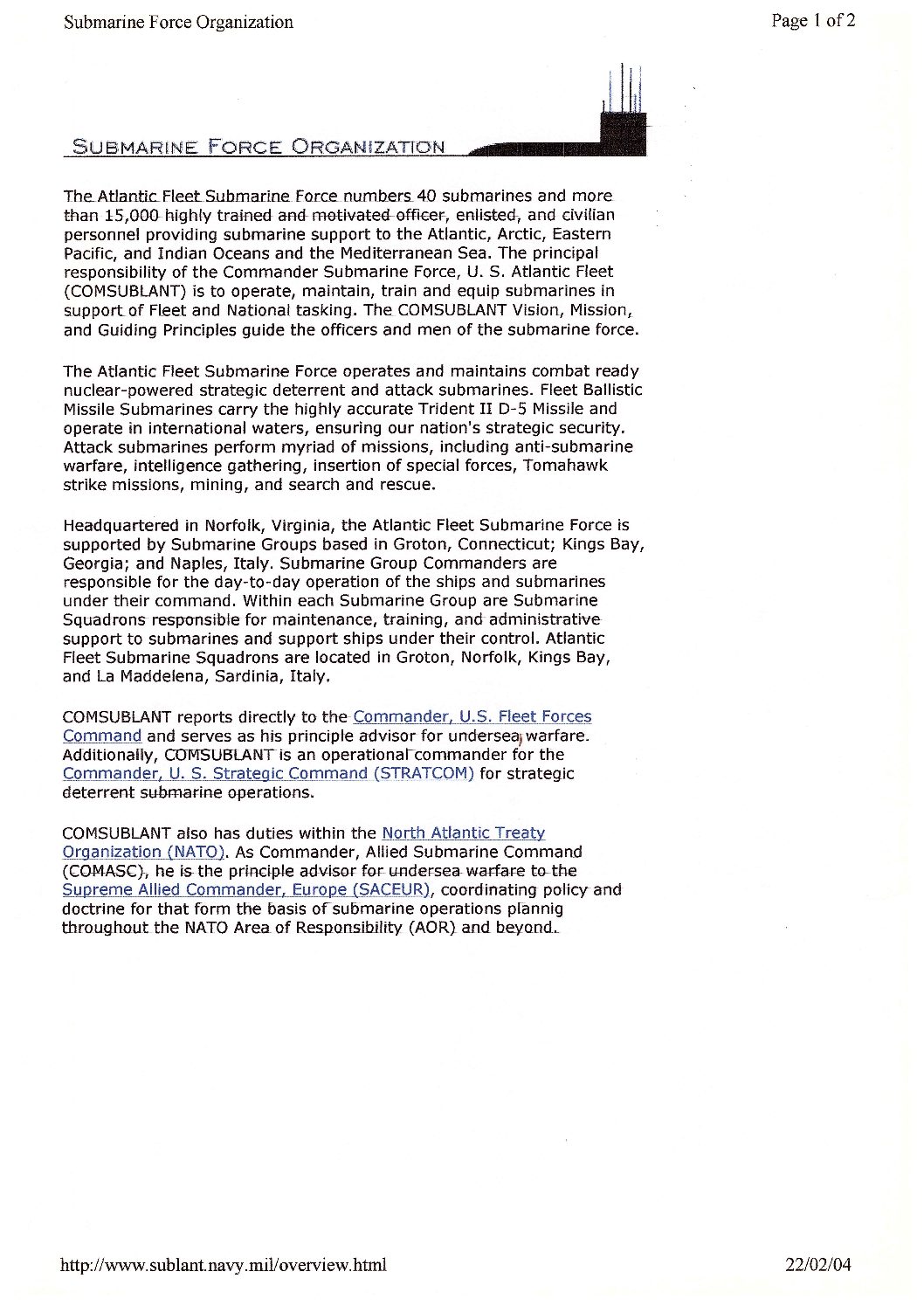 Submarine Force Organization

Page 1 of 2

SUBMARINE FORCE ORGANIZATION

The Atlantic Fleet Submarine Force numbers 40 submarines and more than 15,000 highly trained and motivated officer, enlisted, and civilian personnel providing submarine support to the Atlantic, Arctic, Eastern Pacific, and Indian Oceans and the Mediterranean Sea. The principal responsibility of the Commander Submarine Force, U. S. Atlantic Fleet (COMSUBLANT) is to operate, maintain, train and equip submarines in support of Fleet and National tasking. The COMSUBLANT Vision, Mission, and Guiding Principles guide the officers and men of the submarine force.

The Atlantic Fleet Submarine Force operates and maintains combat ready nuclear-powered strategic deterrent and attack submarines. Fleet Ballistic Missile Submarines carry the highly accurate Trident II D-5 Missile and operate in international waters, ensuring our nation's strategic security. Attack submarines perform myriad of missions, including anti-submarine warfare, intelligence gathering, insertion of special forces, Tomahawk strike missions, mining, and search and rescue.

Headquartered in Norfolk, Virginia, the Atlantic Fleet Submarine Force is supported by Submarine Groups based in Groton, Connecticut; Kings Bay, Georgia; and Naples, Italy. Submarine Group Commanders are responsible for the day-to-day operation of the ships and submarines under their command. Within each Submarine Group are Submarine Squadrons responsible for maintenance, training, and administrative support to submarines and support ships under their control. Atlantic Fleet Submarine Squadrons are located in Groton, Norfolk, Kings Bay, and La Maddelena, Sardinia, Italy.

COMSUBLANT reports directly to the Commander, U.S. Fleet Forces Command and serves as his principle advisor for undersea warfare. Additionally, COMSUBLANT is an operational commander for the Commander, U. S. Strategic Command (STRATCOM) for strategic deterrent submarine operations.

COMSUBLANT also has duties within the North Atlantic Treaty Organization (NATO). As Commander, Allied Submarine Command (COMASC), he is the principle advisor for undersea warfare to the Supreme Allied Commander, Europe (SACEUR), coordinating policy and doctrine for that form the basis of submarine operations plannig throughout the NATO Area of Responsibility (AOR) and beyond.

http://www.sublant.navy.mil/overview.html

22/02/04